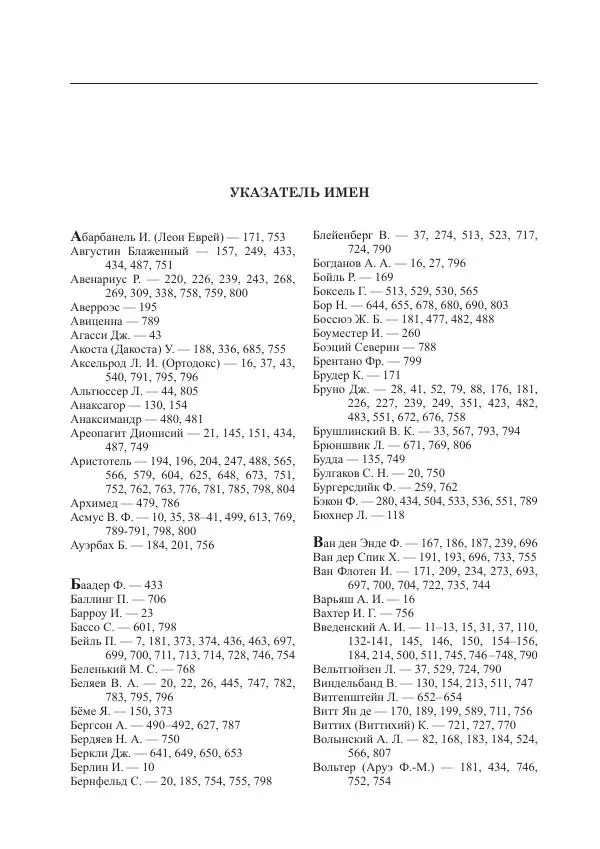 УКАЗАТЕЛЬ ИМЕН

Абарбанель И. (Леон Еврей) — 171, 753
Августин Блаженный — 157, 249, 433, 434, 487, 751
Авенариус Р. — 220, 226, 239, 243, 268, 269, 309, 338, 758, 759, 800
Аверроэс — 195
Авиценна — 789
Агасси Дж. — 43
Акоста (Дакоста) У. — 188, 336, 685, 755
Аксельрод Л. И. (Ортодокс) — 16, 37, 43, 540, 791, 795, 796
Альтюссер Л. — 44, 805
Анаксагор — 130, 154
Анаксимандр — 480, 481
Ареопагит Дионисий — 21, 145, 151, 434, 487, 749
Аристотель — 194, 196, 204, 247, 488, 565, 566, 579, 604, 625, 648, 673, 751, 752, 762, 763, 776, 781, 785, 798, 804
Архимед — 479, 786
Асмус В. Ф. — 10, 35, 38–41, 499, 613, 769, 789-791, 798, 800
Ауэрбах Б. — 184, 201, 756

Баадер Ф. — 433
Баллинг П. — 706
Барроу И. — 23
Бассо С. — 601, 798
Бейль П. — 7, 181, 373, 374, 436, 463, 697, 699, 700, 711, 713, 714, 728, 746, 754
Беленький М. С. — 768
Беляев В. А. — 20, 22, 26, 445, 747, 782, 783, 795, 796
Бёме Я. — 150, 373
Бергсон А. — 490–492, 627, 787
Бердяев Н. А. — 750
Беркли Дж. — 641, 649, 650, 653
Берлин И. — 10
Бернфельд С. — 20, 185, 754, 755, 798

Блейенберг В. — 37, 274, 513, 523, 717, 724, 790
Богданов А. А. — 16, 27, 796
Бойль Р. — 169
Боксель Г. — 513, 529, 530, 565
Бор Н. — 644, 655, 678, 680, 690, 803
Боссюэ Ж. Б. — 181, 477, 482, 488
Боуместер И. — 260
Боэций Северин — 788
Брентано Фр. — 799
Брудер К. — 171
Бруно Дж. — 28, 41, 52, 79, 88, 176, 181, 226, 227, 239, 249, 351, 423, 482, 483, 551, 672, 676, 758
Брушлинский В. К. — 33, 567, 793, 794
Брюншвик Л. — 671, 769, 806
Будда — 135, 749
Булгаков С. Н. — 20, 750
Бургерсдийк Ф. — 259, 762
Бэкон Ф. — 280, 434, 504, 533, 536, 551, 789
Бюхнер Л. — 118

Ван ден Энде Ф. — 167, 186, 187, 239, 696
Ван дер Спик Х. — 191, 193, 696, 733, 755
Ван Флотен И. — 171, 209, 234, 273, 693, 697, 700, 704, 722, 735, 744
Варьяш А. И. — 16
Вахтер И. Г. — 756
Введенский А. И. — 11–13, 15, 31, 37, 110, 132-141, 145, 146, 150, 154–156, 184, 214, 500, 511, 745, 746–748, 790
Вельтгюйзен Л. — 37, 529, 724, 790
Виндельбанд В. — 130, 154, 213, 511, 747
Витгенштейн Л. — 652–654
Витт Ян де — 170, 189, 199, 589, 711, 756
Виттих (Виттихий) К. — 721, 727, 770
Волынский А. Л. — 82, 168, 183, 184, 524, 566, 807
Вольтер (Аруэ Ф.-М.) — 181, 434, 746, 752, 754